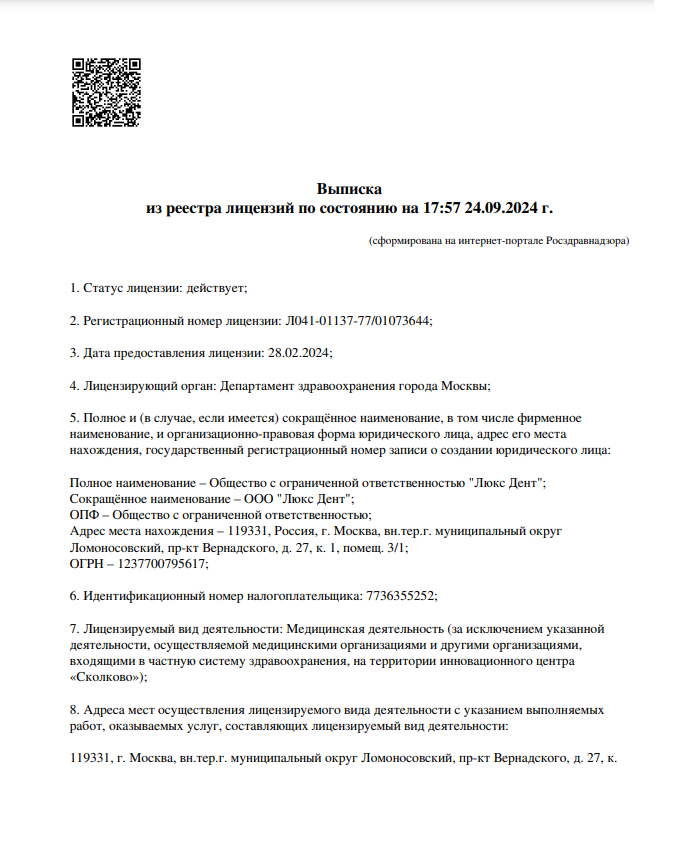 Выписка
из реестра лицензий по состоянию на 17:57 24.09.2024 г.

(сформирована на интернет-портале Росздравнадзора)

1. Статус лицензии: действует;

2. Регистрационный номер лицензии: Л041-01137-77/01073644;

3. Дата предоставления лицензии: 28.02.2024;

4. Лицензирующий орган: Департамент здравоохранения города Москвы;

5. Полное и (в случае, если имеется) сокращённое наименование, в том числе фирменное наименование, и организационно-правовая форма юридического лица, адрес его места нахождения, государственный регистрационный номер записи о создании юридического лица:

Полное наименование – Общество с ограниченной ответственностью "Люкс Дент";
Сокращённое наименование – ООО "Люкс Дент";
ОПФ – Общество с ограниченной ответственностью;
Адрес места нахождения – 119331, Россия, г. Москва, вн.тер.г. муниципальный округ Ломоносовский, пр-кт Вернадского, д. 27, к. 1, помещ. 3/1;
ОГРН – 1237700795617;

6. Идентификационный номер налогоплательщика: 7736355252;

7. Лицензируемый вид деятельности: Медицинская деятельность (за исключением указанной деятельности, осуществляемой медицинскими организациями и другими организациями, входящими в частную систему здравоохранения, на территории инновационного центра «Сколково»);

8. Адреса мест осуществления лицензируемого вида деятельности с указанием выполняемых работ, оказываемых услуг, составляющих лицензируемый вид деятельности:

119331, г. Москва, вн.тер.г. муниципальный округ Ломоносовский, пр-кт Вернадского, д. 27, к.